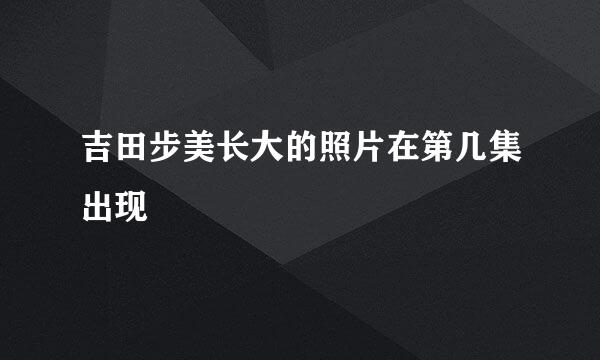 吉田步美长大的照片在第几集出现